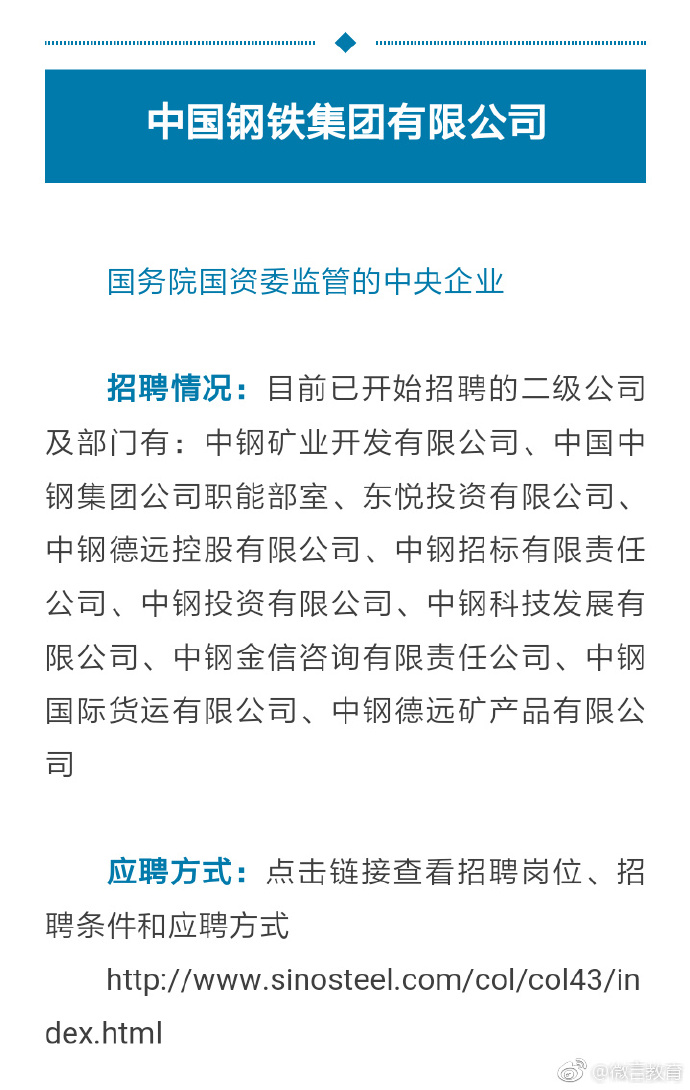 中国钢铁集团有限公司

国务院国资委监管的中央企业

招聘情况：目前已开始招聘的二级公司及部门有：中钢矿业开发有限公司、中国中钢集团公司职能部室、东悦投资有限公司、中钢德远控股有限公司、中钢招标有限责任公司、中钢投资有限公司、中钢科技发展有限公司、中钢金信咨询有限责任公司、中钢国际货运有限公司、中钢德远矿产品有限公司

应聘方式：点击链接查看招聘岗位、招聘条件和应聘方式

http://www.sinosteel.com/col/col43/index.html

@微言教育